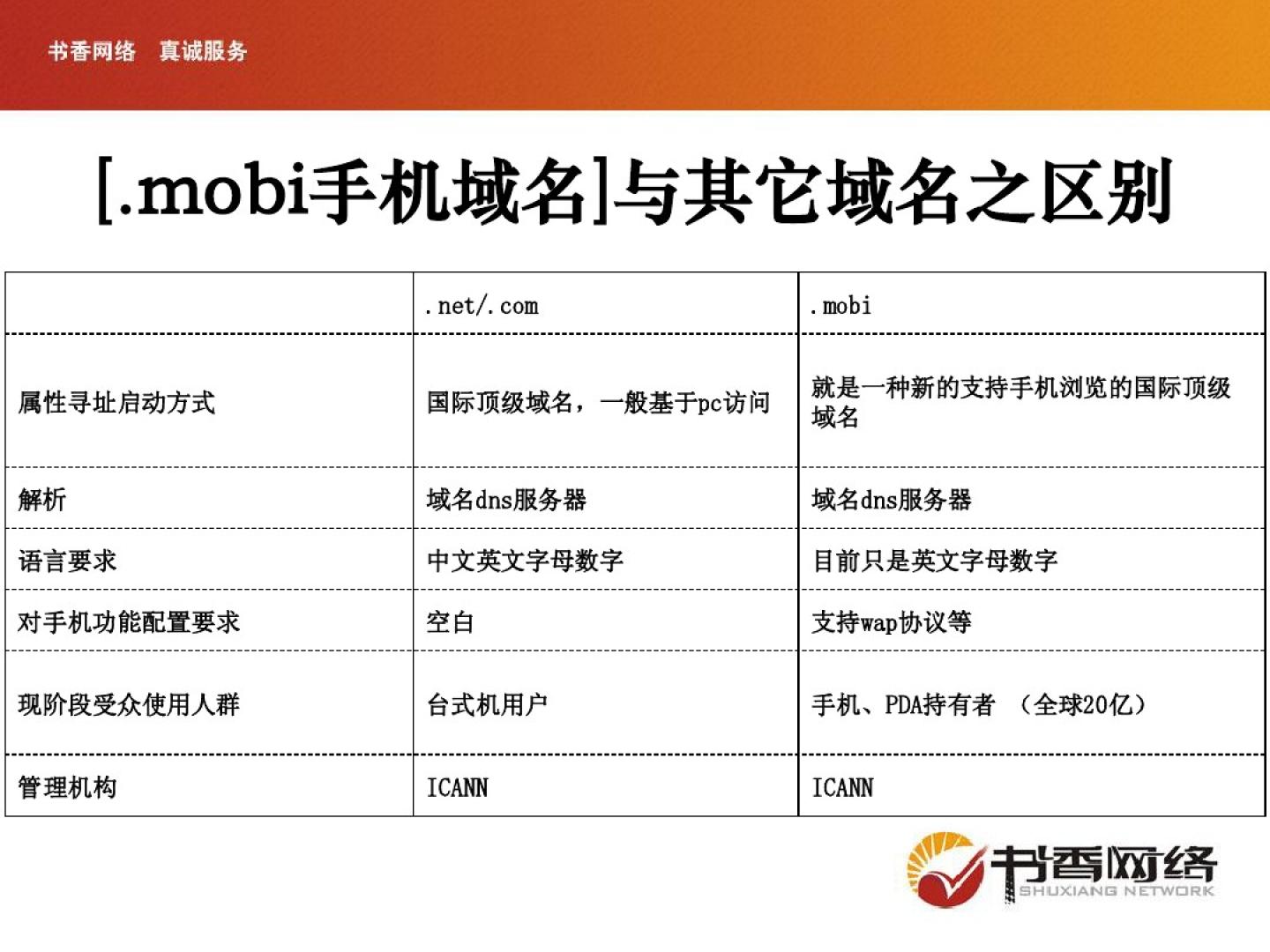 书香网络 真诚服务

[.mobi手机域名]与其它域名之区别

|  | .net/.com | .mobi |
|---|---|---|
| 属性寻址启动方式 | 国际顶级域名，一般基于pc访问 | 就是一种新的支持手机浏览的国际顶级域名 |
| 解析 | 域名dns服务器 | 域名dns服务器 |
| 语言要求 | 中文英文字母数字 | 目前只是英文字母数字 |
| 对手机功能配置要求 | 空白 | 支持wap协议等 |
| 现阶段受众使用人群 | 台式机用户 | 手机、PDA持有者 （全球20亿） |
| 管理机构 | ICANN | ICANN |

书香网络
SHUXIANG NETWORK